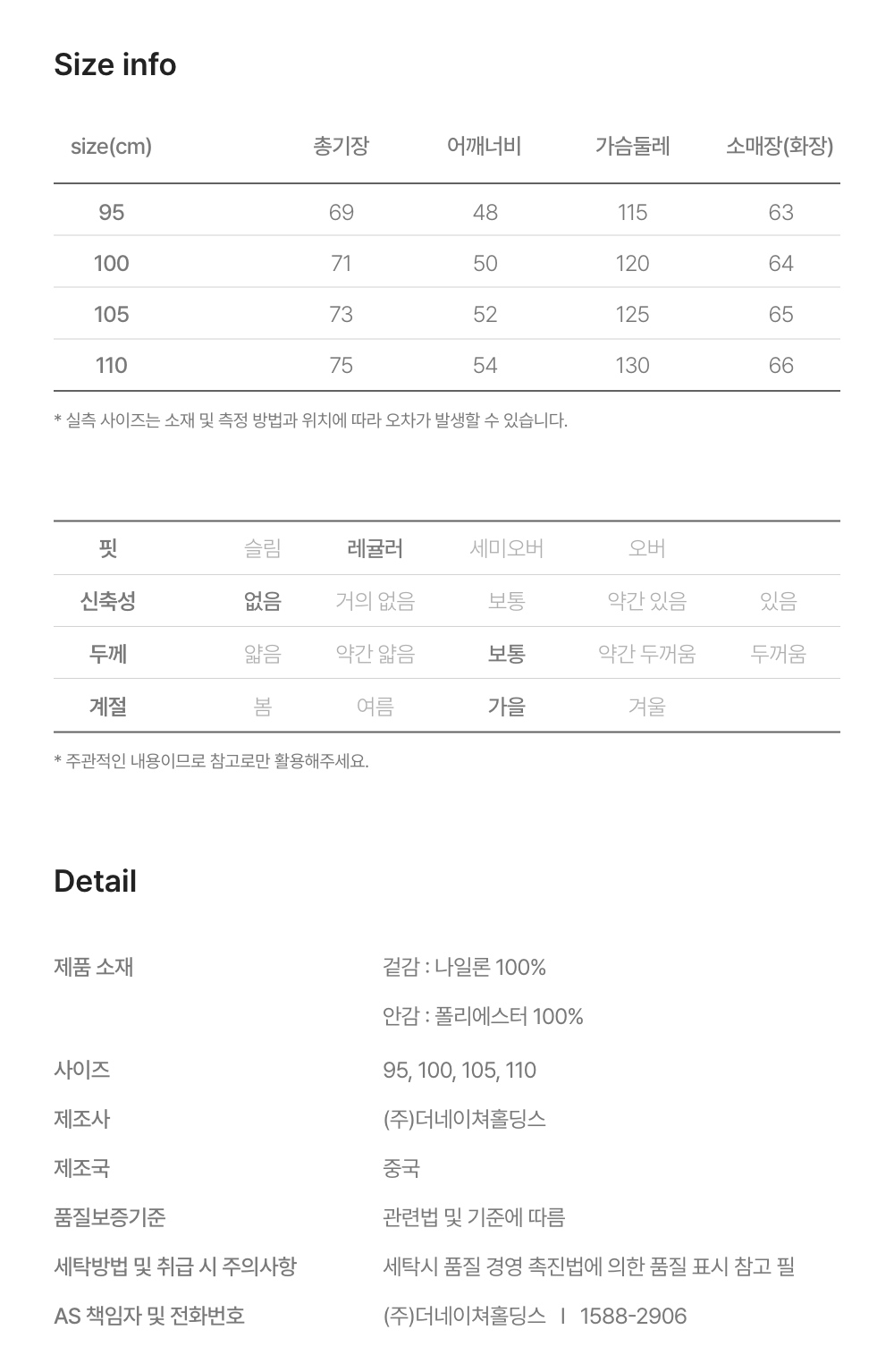 Size info

| size(cm) | 총기장 | 어깨너비 | 가슴둘레 | 소매장(화장) |
|---|---|---|---|---|
| 95 | 69 | 48 | 115 | 63 |
| 100 | 71 | 50 | 120 | 64 |
| 105 | 73 | 52 | 125 | 65 |
| 110 | 75 | 54 | 130 | 66 |

* 실측 사이즈는 소재 및 측정 방법과 위치에 따라 오차가 발생할 수 있습니다.

| 핏 | 슬림 | 레귤러 | 세미오버 | 오버 | |
|---|---|---|---|---|---|
| 신축성 | 없음 | 거의 없음 | 보통 | 약간 있음 | 있음 |
| 두께 | 얇음 | 약간 얇음 | 보통 | 약간 두꺼움 | 두꺼움 |
| 계절 | 봄 | 여름 | 가을 | 겨울 | |

* 주관적인 내용이므로 참고로만 활용해주세요.

Detail

제품 소재
겉감 : 나일론 100%
안감 : 폴리에스터 100%

사이즈
95, 100, 105, 110

제조사
(주)더네이쳐홀딩스

제조국
중국

품질보증기준
관련법 및 기준에 따름

세탁방법 및 취급 시 주의사항
세탁시 품질 경영 촉진법에 의한 품질 표시 참고 필

AS 책임자 및 전화번호
(주)더네이쳐홀딩스 I 1588-2906